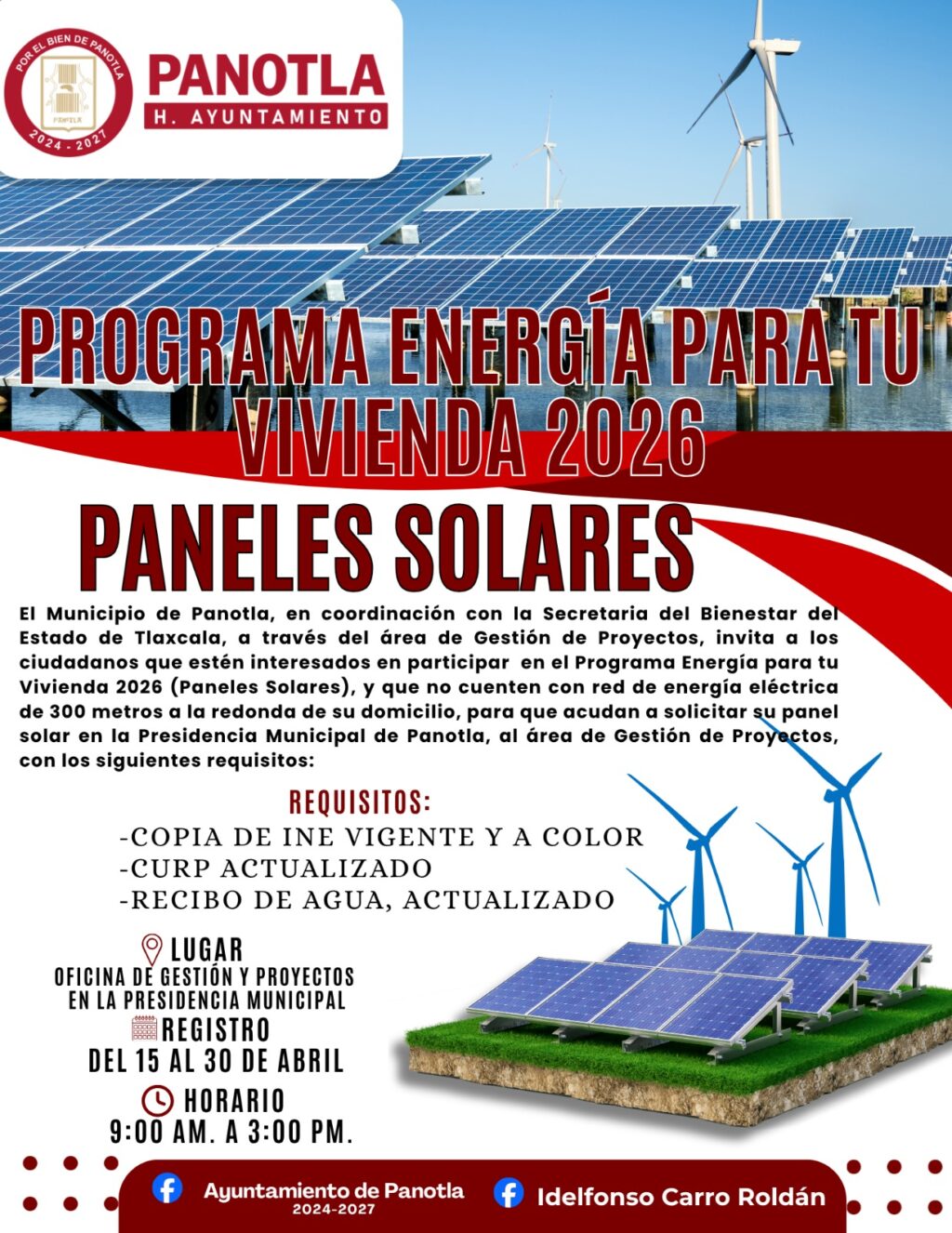 POR EL BIEN DE PANOTLA
PANOTLA
2024 - 2027
PANOTLA
H. AYUNTAMIENTO

PROGRAMA ENERGÍA PARA TU VIVIENDA 2026

PANELES SOLARES

El Municipio de Panotla, en coordinación con la Secretaria del Bienestar del Estado de Tlaxcala, a través del área de Gestión de Proyectos, invita a los ciudadanos que estén interesados en participar en el Programa Energía para tu Vivienda 2026 (Paneles Solares), y que no cuenten con red de energía eléctrica de 300 metros a la redonda de su domicilio, para que acudan a solicitar su panel solar en la Presidencia Municipal de Panotla, al área de Gestión de Proyectos, con los siguientes requisitos:

REQUISITOS:
-COPIA DE INE VIGENTE Y A COLOR
-CURP ACTUALIZADO
-RECIBO DE AGUA, ACTUALIZADO

LUGAR
OFICINA DE GESTIÓN Y PROYECTOS EN LA PRESIDENCIA MUNICIPAL

REGISTRO
DEL 15 AL 30 DE ABRIL

HORARIO
9:00 AM. A 3:00 PM.

Ayuntamiento de Panotla
2024-2027
Idelfonso Carro Roldán